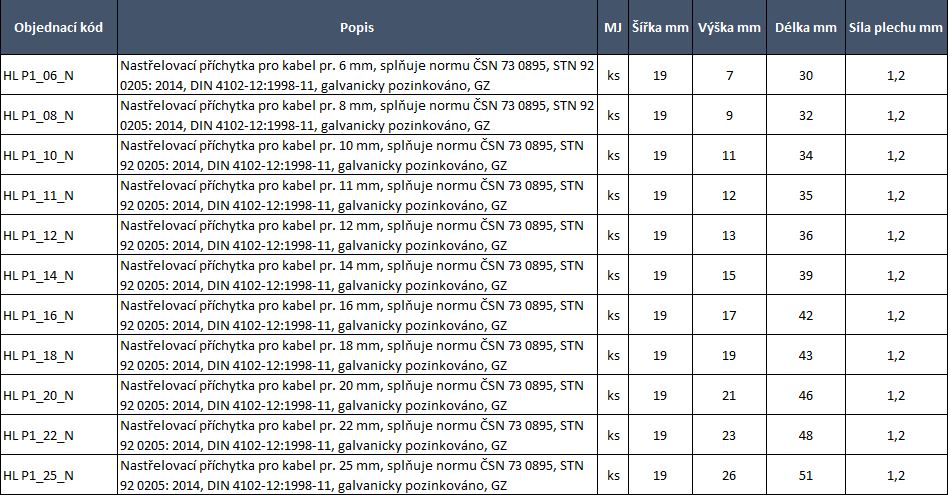 | Objednací kód | Popis | MJ | Šířka mm | Výška mm | Délka mm | Síla plechu mm |
|---|---|---|---|---|---|---|
| HL P1_06_N | Nastřelovací příchytka pro kabel pr. 6 mm, splňuje normu ČSN 73 0895, STN 92 0205: 2014, DIN 4102-12:1998-11, galvanicky pozinkováno, GZ | ks | 19 | 7 | 30 | 1,2 |
| HL P1_08_N | Nastřelovací příchytka pro kabel pr. 8 mm, splňuje normu ČSN 73 0895, STN 92 0205: 2014, DIN 4102-12:1998-11, galvanicky pozinkováno, GZ | ks | 19 | 9 | 32 | 1,2 |
| HL P1_10_N | Nastřelovací příchytka pro kabel pr. 10 mm, splňuje normu ČSN 73 0895, STN 92 0205: 2014, DIN 4102-12:1998-11, galvanicky pozinkováno, GZ | ks | 19 | 11 | 34 | 1,2 |
| HL P1_11_N | Nastřelovací příchytka pro kabel pr. 11 mm, splňuje normu ČSN 73 0895, STN 92 0205: 2014, DIN 4102-12:1998-11, galvanicky pozinkováno, GZ | ks | 19 | 12 | 35 | 1,2 |
| HL P1_12_N | Nastřelovací příchytka pro kabel pr. 12 mm, splňuje normu ČSN 73 0895, STN 92 0205: 2014, DIN 4102-12:1998-11, galvanicky pozinkováno, GZ | ks | 19 | 13 | 36 | 1,2 |
| HL P1_14_N | Nastřelovací příchytka pro kabel pr. 14 mm, splňuje normu ČSN 73 0895, STN 92 0205: 2014, DIN 4102-12:1998-11, galvanicky pozinkováno, GZ | ks | 19 | 15 | 39 | 1,2 |
| HL P1_16_N | Nastřelovací příchytka pro kabel pr. 16 mm, splňuje normu ČSN 73 0895, STN 92 0205: 2014, DIN 4102-12:1998-11, galvanicky pozinkováno, GZ | ks | 19 | 17 | 42 | 1,2 |
| HL P1_18_N | Nastřelovací příchytka pro kabel pr. 18 mm, splňuje normu ČSN 73 0895, STN 92 0205: 2014, DIN 4102-12:1998-11, galvanicky pozinkováno, GZ | ks | 19 | 19 | 43 | 1,2 |
| HL P1_20_N | Nastřelovací příchytka pro kabel pr. 20 mm, splňuje normu ČSN 73 0895, STN 92 0205: 2014, DIN 4102-12:1998-11, galvanicky pozinkováno, GZ | ks | 19 | 21 | 46 | 1,2 |
| HL P1_22_N | Nastřelovací příchytka pro kabel pr. 22 mm, splňuje normu ČSN 73 0895, STN 92 0205: 2014, DIN 4102-12:1998-11, galvanicky pozinkováno, GZ | ks | 19 | 23 | 48 | 1,2 |
| HL P1_25_N | Nastřelovací příchytka pro kabel pr. 25 mm, splňuje normu ČSN 73 0895, STN 92 0205: 2014, DIN 4102-12:1998-11, galvanicky pozinkováno, GZ | ks | 19 | 26 | 51 | 1,2 |